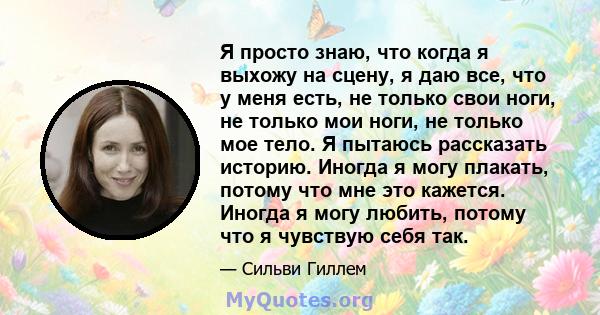 Я просто знаю, что когда я выхожу на сцену, я даю все, что у меня есть, не только свои ноги, не только мои ноги, не только мое тело. Я пытаюсь рассказать историю. Иногда я могу плакать, потому что мне это кажется. Иногда я могу любить, потому что я чувствую себя так.

— Сильви Гиллем

MyQuotes.org